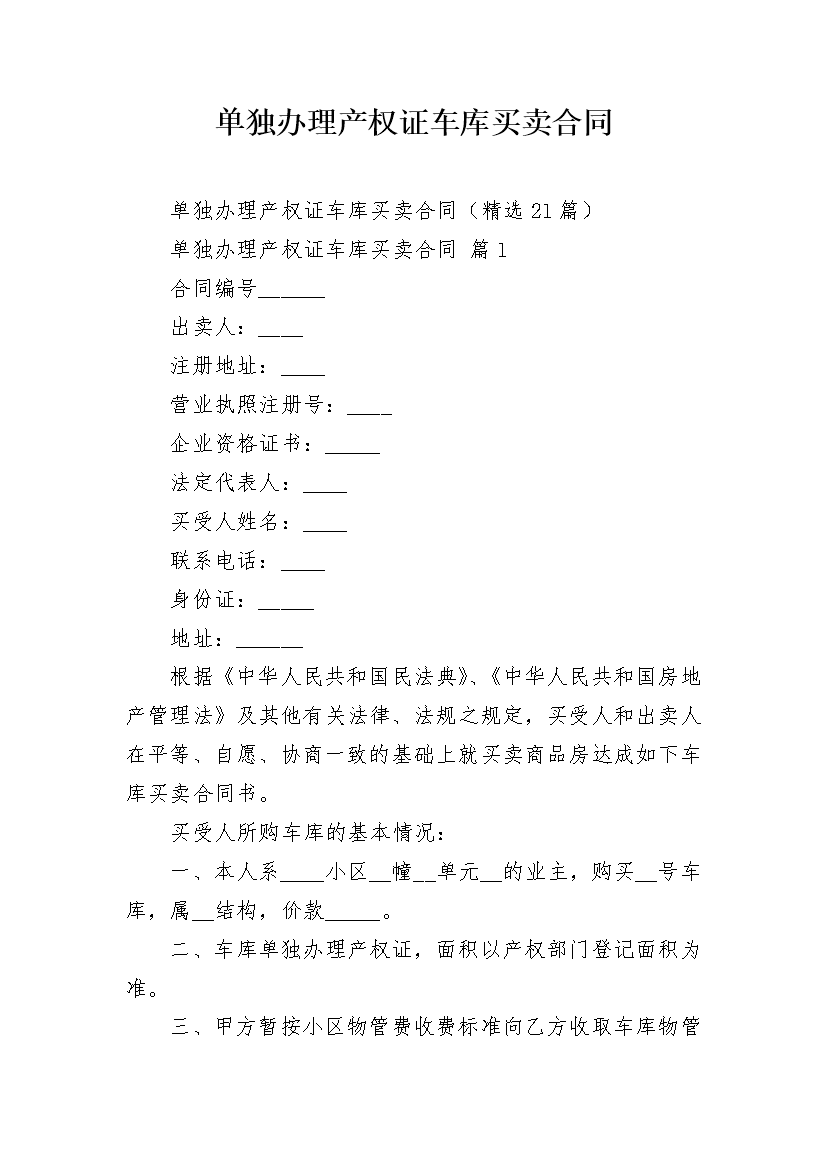 单独办理产权证车库买卖合同

单独办理产权证车库买卖合同（精选21篇）

单独办理产权证车库买卖合同 篇1

合同编号______

出卖人：____

注册地址：____

营业执照注册号：____

企业资格证书：_____

法定代表人：____

买受人姓名：____

联系电话：____

身份证：_____

地址：______

根据《中华人民共和国民法典》、《中华人民共和国房地产管理法》及其他有关法律、法规之规定，买受人和出卖人在平等、自愿、协商一致的基础上就买卖商品房达成如下车库买卖合同书。

买受人所购车库的基本情况：

一、本人系____小区__幢__单元__的业主，购买__号车库，属__结构，价款_____。

二、车库单独办理产权证，面积以产权部门登记面积为准。

三、甲方暂按小区物管费收费标准向乙方收取车库物管